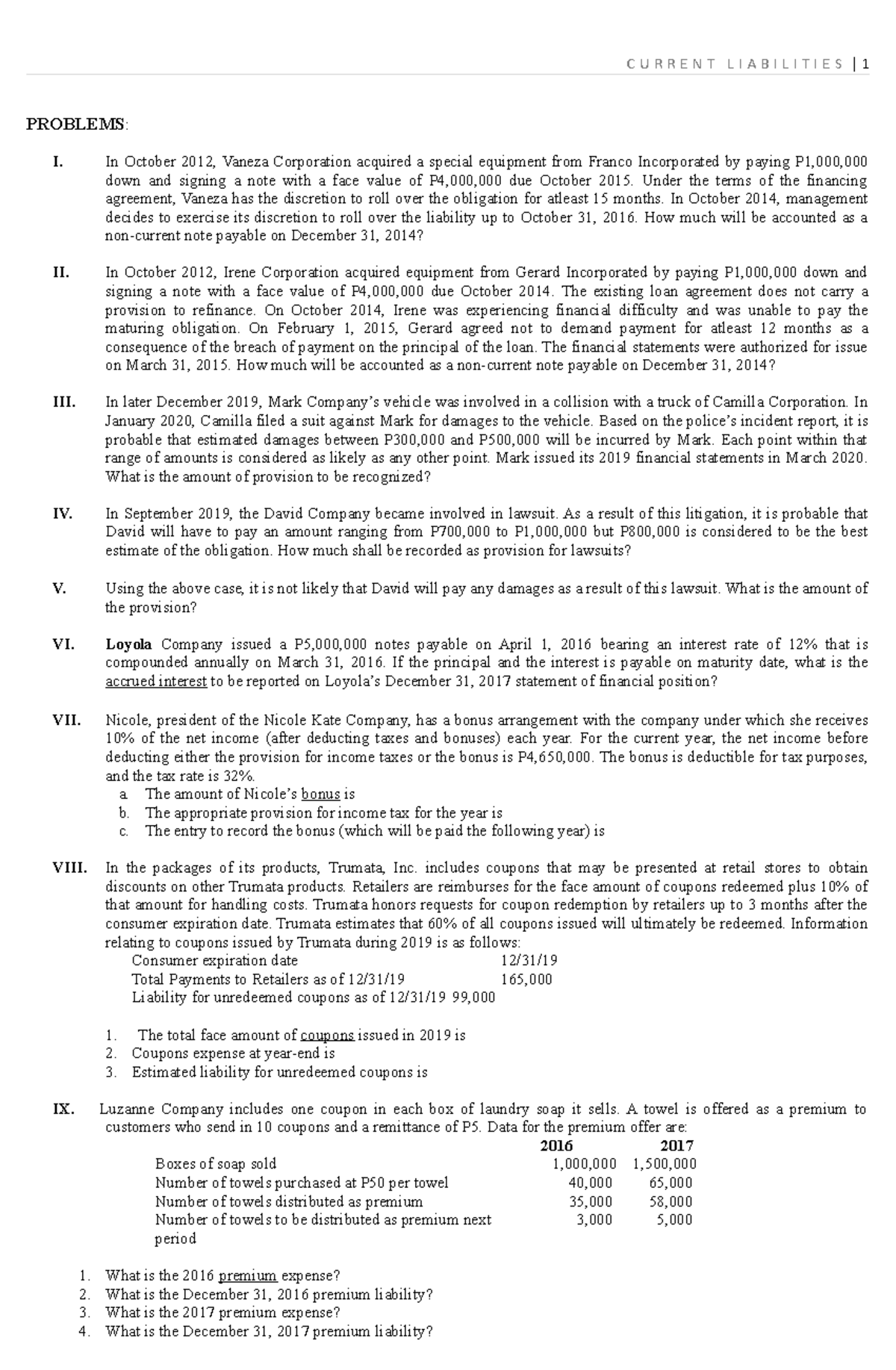 CURRENT LIABILITIES | 1

PROBLEMS:

I. In October 2012, Vaneza Corporation acquired a special equipment from Franco Incorporated by paying P1,000,000 down and signing a note with a face value of P4,000,000 due October 2015. Under the terms of the financing agreement, Vaneza has the discretion to roll over the obligation for atleast 15 months. In October 2014, management decides to exercise its discretion to roll over the liability up to October 31, 2016. How much will be accounted as a non-current note payable on December 31, 2014?

II. In October 2012, Irene Corporation acquired equipment from Gerard Incorporated by paying P1,000,000 down and signing a note with a face value of P4,000,000 due October 2014. The existing loan agreement does not carry a provision to refinance. On October 2014, Irene was experiencing financial difficulty and was unable to pay the maturing obligation. On February 1, 2015, Gerard agreed not to demand payment for atleast 12 months as a consequence of the breach of payment on the principal of the loan. The financial statements were authorized for issue on March 31, 2015. How much will be accounted as a non-current note payable on December 31, 2014?

III. In later December 2019, Mark Company's vehicle was involved in a collision with a truck of Camilla Corporation. In January 2020, Camilla filed a suit against Mark for damages to the vehicle. Based on the police's incident report, it is probable that estimated damages between P300,000 and P500,000 will be incurred by Mark. Each point within that range of amounts is considered as likely as any other point. Mark issued its 2019 financial statements in March 2020. What is the amount of provision to be recognized?

IV. In September 2019, the David Company became involved in lawsuit. As a result of this litigation, it is probable that David will have to pay an amount ranging from P700,000 to P1,000,000 but P800,000 is considered to be the best estimate of the obligation. How much shall be recorded as provision for lawsuits?

V. Using the above case, it is not likely that David will pay any damages as a result of this lawsuit. What is the amount of the provision?

VI. Loyola Company issued a P5,000,000 notes payable on April 1, 2016 bearing an interest rate of 12% that is compounded annually on March 31, 2016. If the principal and the interest is payable on maturity date, what is the accrued interest to be reported on Loyola's December 31, 2017 statement of financial position?

VII. Nicole, president of the Nicole Kate Company, has a bonus arrangement with the company under which she receives 10% of the net income (after deducting taxes and bonuses) each year. For the current year, the net income before deducting either the provision for income taxes or the bonus is P4,650,000. The bonus is deductible for tax purposes, and the tax rate is 32%.
a. The amount of Nicole's bonus is
b. The appropriate provision for income tax for the year is
c. The entry to record the bonus (which will be paid the following year) is

VIII. In the packages of its products, Trumata, Inc. includes coupons that may be presented at retail stores to obtain discounts on other Trumata products. Retailers are reimburses for the face amount of coupons redeemed plus 10% of that amount for handling costs. Trumata honors requests for coupon redemption by retailers up to 3 months after the consumer expiration date. Trumata estimates that 60% of all coupons issued will ultimately be redeemed. Information relating to coupons issued by Trumata during 2019 is as follows:
Consumer expiration date 12/31/19
Total Payments to Retailers as of 12/31/19 165,000
Liability for unredeemed coupons as of 12/31/19 99,000

1. The total face amount of coupons issued in 2019 is
2. Coupons expense at year-end is
3. Estimated liability for unredeemed coupons is

IX. Luzanne Company includes one coupon in each box of laundry soap it sells. A towel is offered as a premium to customers who send in 10 coupons and a remittance of P5. Data for the premium offer are:

| | 2016 | 2017 |
|---|---|---|
| Boxes of soap sold | 1,000,000 | 1,500,000 |
| Number of towels purchased at P50 per towel | 40,000 | 65,000 |
| Number of towels distributed as premium | 35,000 | 58,000 |
| Number of towels to be distributed as premium next period | 3,000 | 5,000 |

1. What is the 2016 premium expense?
2. What is the December 31, 2016 premium liability?
3. What is the 2017 premium expense?
4. What is the December 31, 2017 premium liability?